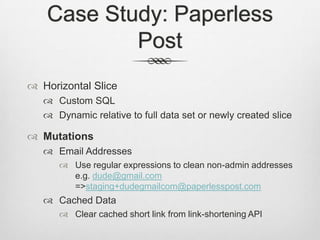 Case Study: Paperless Post

Horizontal Slice

Custom SQL

Dynamic relative to full data set or newly created slice

Mutations

Email Addresses

Use regular expressions to clean non-admin addresses e.g. dude@gmail.com =>staging+dudegmailcom@paperlesspost.com

Cached Data

Clear cached short link from link-shortening API